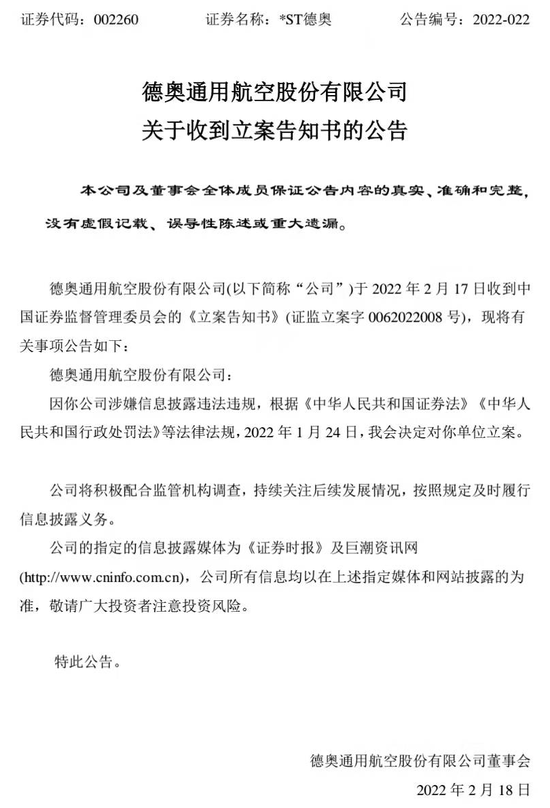 证券代码：002260　　证券名称：*ST德奥　　公告编号：2022-022

德奥通用航空股份有限公司
关于收到立案告知书的公告

本公司及董事会全体成员保证公告内容的真实、准确和完整，没有虚假记载、误导性陈述或重大遗漏。

德奥通用航空股份有限公司(以下简称“公司”)于 2022 年 2 月 17 日收到中国证券监督管理委员会的《立案告知书》(证监立案字 0062022008 号)，现将有关事项公告如下：

德奥通用航空股份有限公司：

因你公司涉嫌信息披露违法违规，根据《中华人民共和国证券法》《中华人民共和国行政处罚法》等法律法规，2022 年 1 月 24 日，我会决定对你单位立案。

公司将积极配合监管机构调查，持续关注后续发展情况，按照规定及时履行信息披露义务。

公司的指定的信息披露媒体为《证券时报》及巨潮资讯网(http://www.cninfo.com.cn)，公司所有信息均以在上述指定媒体和网站披露的为准，敬请广大投资者注意投资风险。

特此公告。

德奥通用航空股份有限公司董事会

2022 年 2 月 18 日